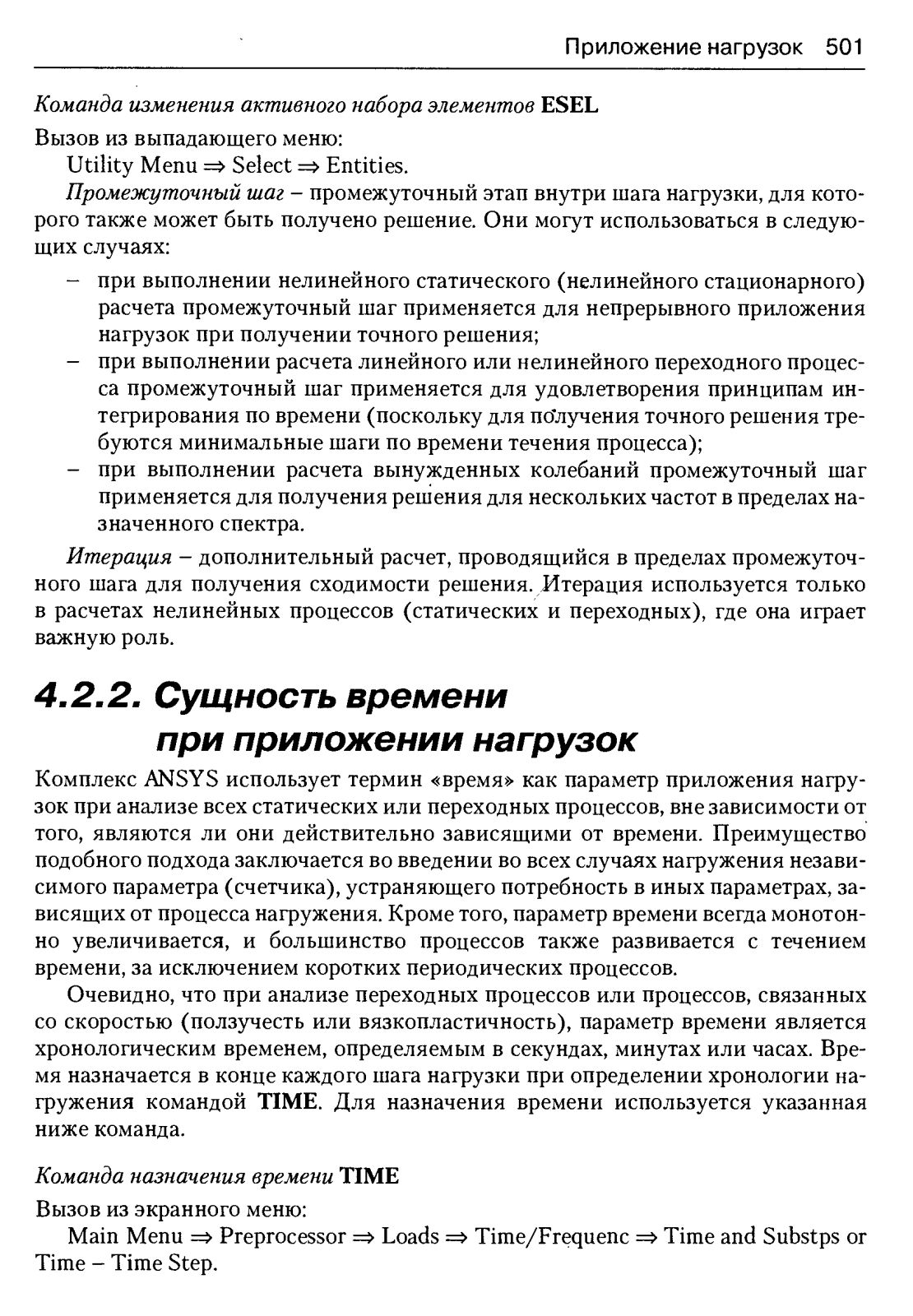 Приложение нагрузок 501

Команда изменения активного набора элементов ESEL

Вызов из выпадающего меню:

Utility Menu ⇒ Select ⇒ Entities.

Промежуточный шаг – промежуточный этап внутри шага нагрузки, для которого также может быть получено решение. Они могут использоваться в следующих случаях:

– при выполнении нелинейного статического (нелинейного стационарного) расчета промежуточный шаг применяется для непрерывного приложения нагрузок при получении точного решения;
– при выполнении расчета линейного или нелинейного переходного процесса промежуточный шаг применяется для удовлетворения принципам интегрирования по времени (поскольку для получения точного решения требуются минимальные шаги по времени течения процесса);
– при выполнении расчета вынужденных колебаний промежуточный шаг применяется для получения решения для нескольких частот в пределах назначенного спектра.

Итерация – дополнительный расчет, проводящийся в пределах промежуточного шага для получения сходимости решения. Итерация используется только в расчетах нелинейных процессов (статических и переходных), где она играет важную роль.

4.2.2. Сущность времени при приложении нагрузок

Комплекс ANSYS использует термин «время» как параметр приложения нагрузок при анализе всех статических или переходных процессов, вне зависимости от того, являются ли они действительно зависящими от времени. Преимущество подобного подхода заключается во введении во всех случаях нагружения независимого параметра (счетчика), устраняющего потребность в иных параметрах, зависящих от процесса нагружения. Кроме того, параметр времени всегда монотонно увеличивается, и большинство процессов также развивается с течением времени, за исключением коротких периодических процессов.

Очевидно, что при анализе переходных процессов или процессов, связанных со скоростью (ползучесть или вязкопластичность), параметр времени является хронологическим временем, определяемым в секундах, минутах или часах. Время назначается в конце каждого шага нагрузки при определении хронологии нагружения командой TIME. Для назначения времени используется указанная ниже команда.

Команда назначения времени TIME

Вызов из экранного меню:

Main Menu ⇒ Preprocessor ⇒ Loads ⇒ Time/Frequenc ⇒ Time and Substps or Time – Time Step.